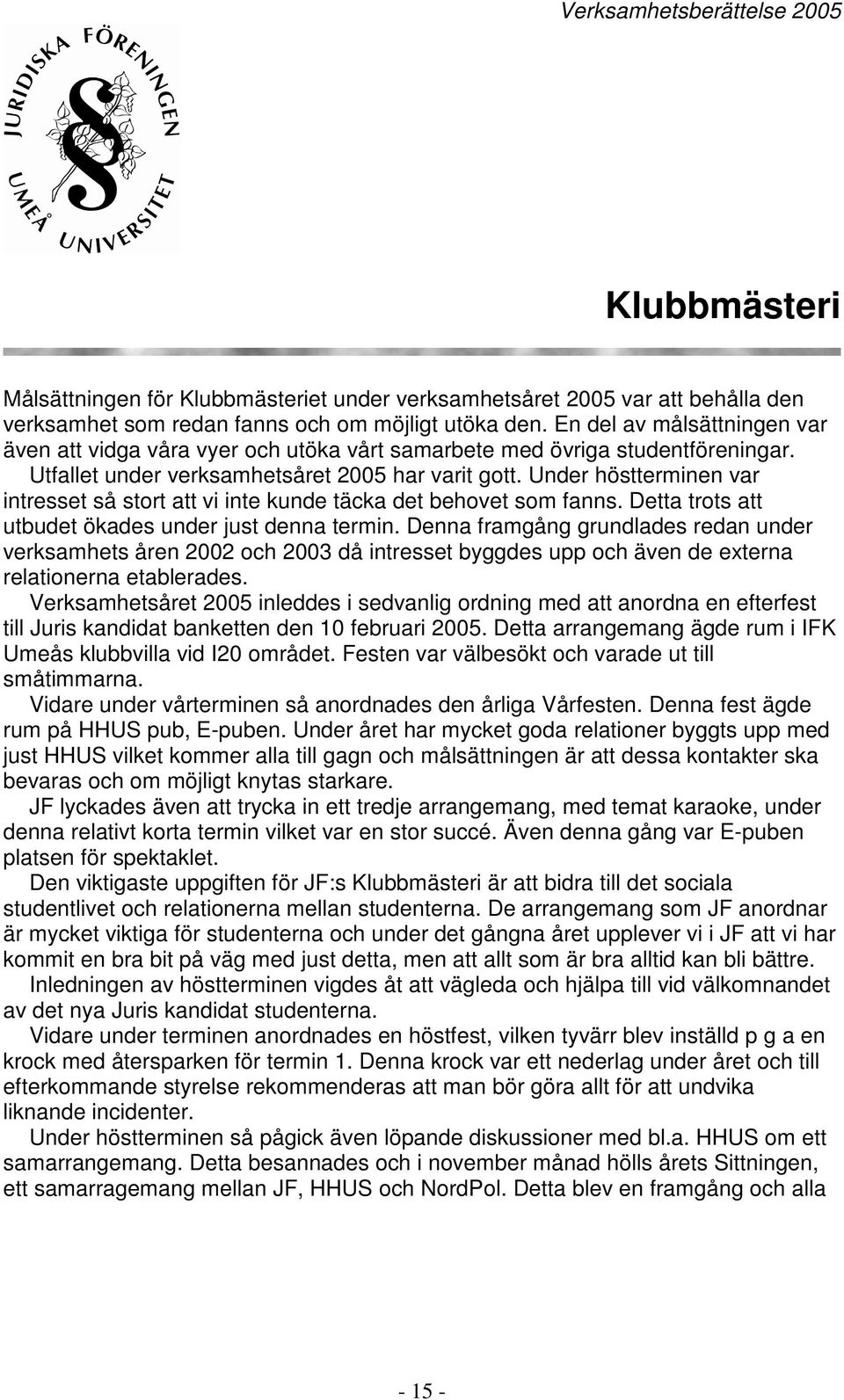 Verksamhetsberättelse 2005

JURIDISKA FÖRENINGEN
UMEÅ UNIVERSITET

Klubbmästeri

Målsättningen för Klubbmästeriet under verksamhetsåret 2005 var att behålla den verksamhet som redan fanns och om möjligt utöka den. En del av målsättningen var även att vidga våra vyer och utöka vårt samarbete med övriga studentföreningar.
Utfallet under verksamhetsåret 2005 har varit gott. Under höstterminen var intresset så stort att vi inte kunde täcka det behovet som fanns. Detta trots att utbudet ökades under just denna termin. Denna framgång grundlades redan under verksamhets åren 2002 och 2003 då intresset byggdes upp och även de externa relationerna etablerades.
Verksamhetsåret 2005 inleddes i sedvanlig ordning med att anordna en efterfest till Juris kandidat banketten den 10 februari 2005. Detta arrangemang ägde rum i IFK Umeås klubbvilla vid I20 området. Festen var välbesökt och varade ut till småtimmarna.
Vidare under vårterminen så anordnades den årliga Vårfesten. Denna fest ägde rum på HHUS pub, E-puben. Under året har mycket goda relationer byggts upp med just HHUS vilket kommer alla till gagn och målsättningen är att dessa kontakter ska bevaras och om möjligt knytas starkare.
JF lyckades även att trycka in ett tredje arrangemang, med temat karaoke, under denna relativt korta termin vilket var en stor succé. Även denna gång var E-puben platsen för spektaklet.
Den viktigaste uppgiften för JF:s Klubbmästeri är att bidra till det sociala studentlivet och relationerna mellan studenterna. De arrangemang som JF anordnar är mycket viktiga för studenterna och under det gångna året upplever vi i JF att vi har kommit en bra bit på väg med just detta, men att allt som är bra alltid kan bli bättre.
Inledningen av höstterminen vigdes åt att vägleda och hjälpa till vid välkomnandet av det nya Juris kandidat studenterna.
Vidare under terminen anordnades en höstfest, vilken tyvärr blev inställd p g a en krock med återsparken för termin 1. Denna krock var ett nederlag under året och till efterkommande styrelse rekommenderas att man bör göra allt för att undvika liknande incidenter.
Under höstterminen så pågick även löpande diskussioner med bl.a. HHUS om ett samarrangemang. Detta besannades och i november månad hölls årets Sittningen, ett samarragemang mellan JF, HHUS och NordPol. Detta blev en framgång och alla

- 15 -